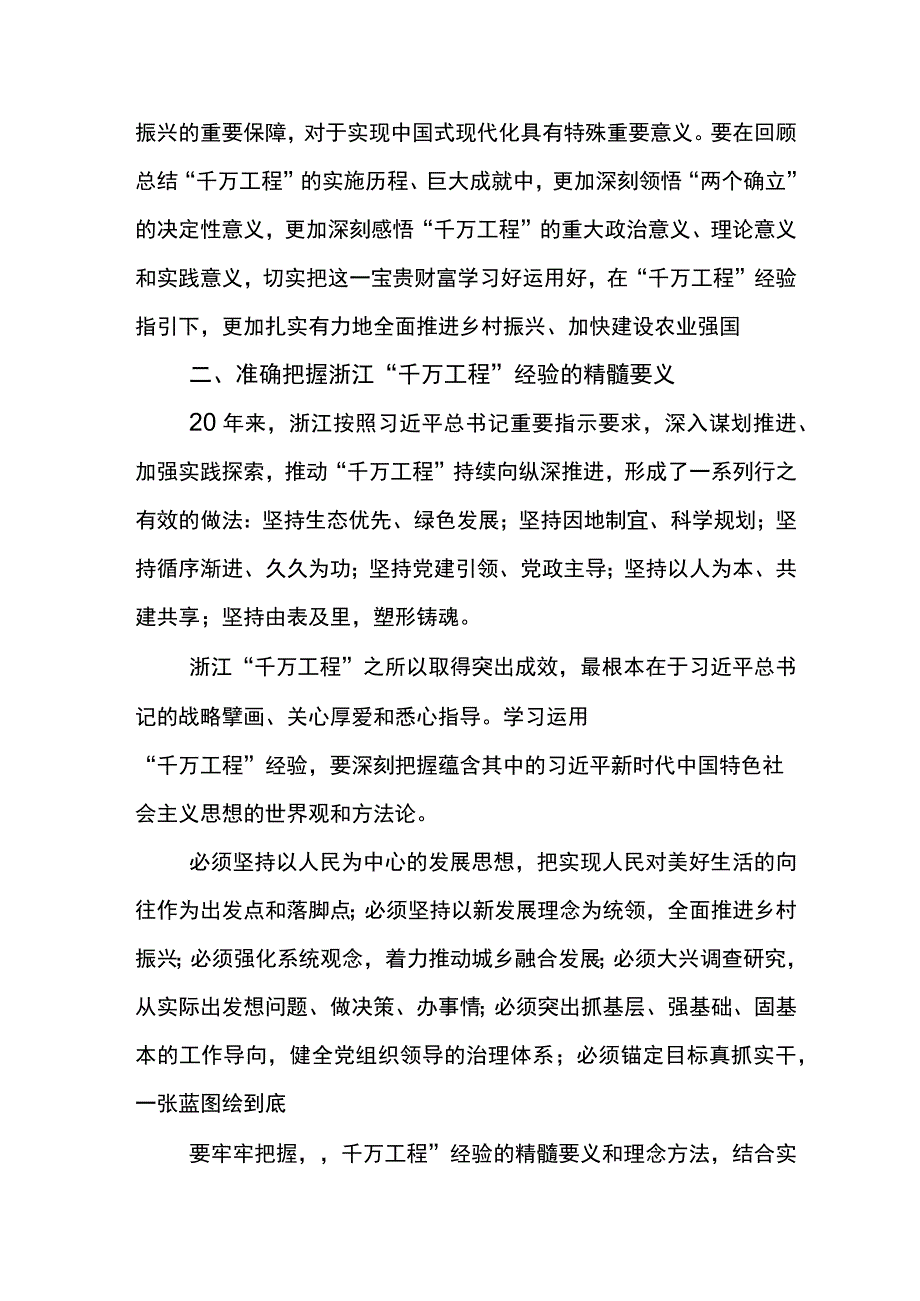 振兴的重要保障，对于实现中国式现代化具有特殊重要意义。要在回顾总结“千万工程”的实施历程、巨大成就中，更加深刻领悟“两个确立”的决定性意义，更加深刻感悟“千万工程”的重大政治意义、理论意义和实践意义，切实把这一宝贵财富学习好运用好，在“千万工程”经验指引下，更加扎实有力地全面推进乡村振兴、加快建设农业强国

二、准确把握浙江“千万工程”经验的精髓要义

20年来，浙江按照习近平总书记重要指示要求，深入谋划推进、加强实践探索，推动“千万工程”持续向纵深推进，形成了一系列行之有效的做法：坚持生态优先、绿色发展；坚持因地制宜、科学规划；坚持循序渐进、久久为功；坚持党建引领、党政主导；坚持以人为本、共建共享；坚持由表及里，塑形铸魂。

浙江“千万工程”之所以取得突出成效，最根本在于习近平总书记的战略擘画、关心厚爱和悉心指导。学习运用“千万工程”经验，要深刻把握蕴含其中的习近平新时代中国特色社会主义思想的世界观和方法论。

必须坚持以人民为中心的发展思想，把实现人民对美好生活的向往作为出发点和落脚点;必须坚持以新发展理念为统领，全面推进乡村振兴;必须强化系统观念，着力推动城乡融合发展;必须大兴调查研究，从实际出发想问题、做决策、办事情;必须突出抓基层、强基础、固基本的工作导向，健全党组织领导的治理体系；必须锚定目标真抓实干，一张蓝图绘到底

要牢牢把握，，千万工程”经验的精髓要义和理念方法，结合实